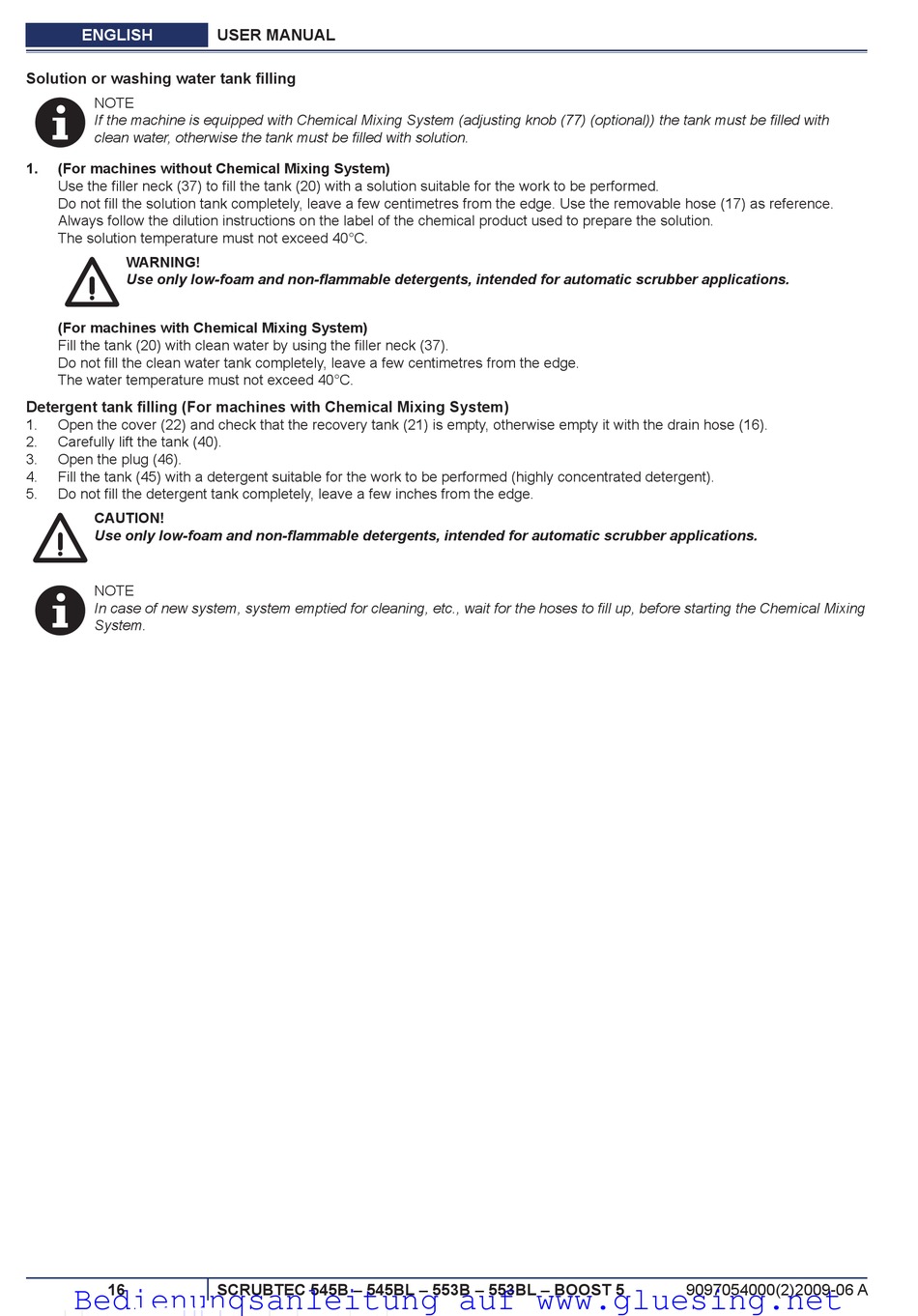 ENGLISH USER MANUAL

Solution or washing water tank filling

NOTE
If the machine is equipped with Chemical Mixing System (adjusting knob (77) (optional)) the tank must be filled with clean water, otherwise the tank must be filled with solution.

1. (For machines without Chemical Mixing System)
Use the filler neck (37) to fill the tank (20) with a solution suitable for the work to be performed.
Do not fill the solution tank completely, leave a few centimetres from the edge. Use the removable hose (17) as reference.
Always follow the dilution instructions on the label of the chemical product used to prepare the solution.
The solution temperature must not exceed 40°C.

WARNING!
Use only low-foam and non-flammable detergents, intended for automatic scrubber applications.

(For machines with Chemical Mixing System)
Fill the tank (20) with clean water by using the filler neck (37).
Do not fill the clean water tank completely, leave a few centimetres from the edge.
The water temperature must not exceed 40°C.

Detergent tank filling (For machines with Chemical Mixing System)
1. Open the cover (22) and check that the recovery tank (21) is empty, otherwise empty it with the drain hose (16).
2. Carefully lift the tank (40).
3. Open the plug (46).
4. Fill the tank (45) with a detergent suitable for the work to be performed (highly concentrated detergent).
5. Do not fill the detergent tank completely, leave a few inches from the edge.

CAUTION!
Use only low-foam and non-flammable detergents, intended for automatic scrubber applications.

NOTE
In case of new system, system emptied for cleaning, etc., wait for the hoses to fill up, before starting the Chemical Mixing System.

16 SCRUBTEC 545B – 545BL – 553B – 553BL – BOOST 5 9097054000(2)2009-06 A

Bedienungsanleitung auf www.gluesing.net